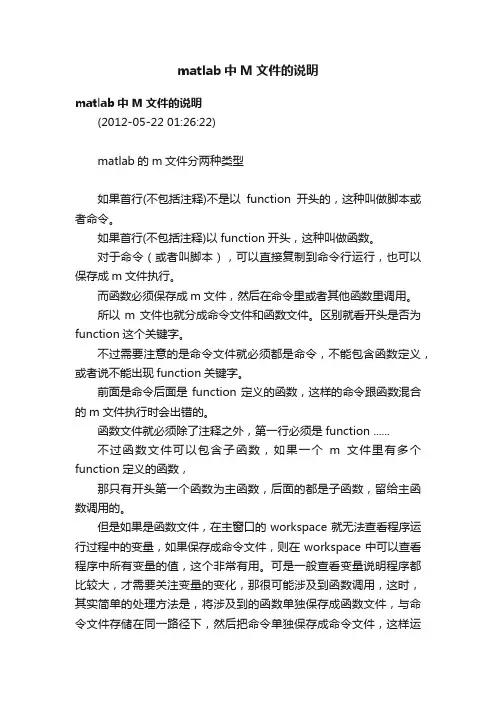 matlab 中 M 文件的说明

matlab 中 M 文件的说明
(2012-05-22 01:26:22)

matlab 的 m 文件分两种类型

如果首行(不包括注释)不是以 function 开头的，这种叫做脚本或者命令。
如果首行(不包括注释)以 function 开头，这种叫做函数。
对于命令（或者叫脚本），可以直接复制到命令行运行，也可以保存成 m 文件执行。
而函数必须保存成 m 文件，然后在命令里或者其他函数里调用。
所以 m 文件也就分成命令文件和函数文件。区别就看开头是否为 function 这个关键字。
不过需要注意的是命令文件就必须都是命令，不能包含函数定义，或者说不能出现 function 关键字。
前面是命令后面是 function 定义的函数，这样的命令跟函数混合的 m 文件执行时会出错的。
函数文件就必须除了注释之外，第一行必须是 function ......
不过函数文件可以包含子函数，如果一个 m 文件里有多个 function 定义的函数，
那只有开头第一个函数为主函数，后面的都是子函数，留给主函数调用的。
但是如果是函数文件，在主窗口的 workspace 就无法查看程序运行过程中的变量，如果保存成命令文件，则在 workspace 中可以查看程序中所有变量的值，这个非常有用。可是一般查看变量说明程序都比较大，才需要关注变量的变化，那很可能涉及到函数调用，这时，其实简单的处理方法是，将涉及到的函数单独保存成函数文件，与命令文件存储在同一路径下，然后把命令单独保存成命令文件，这样运